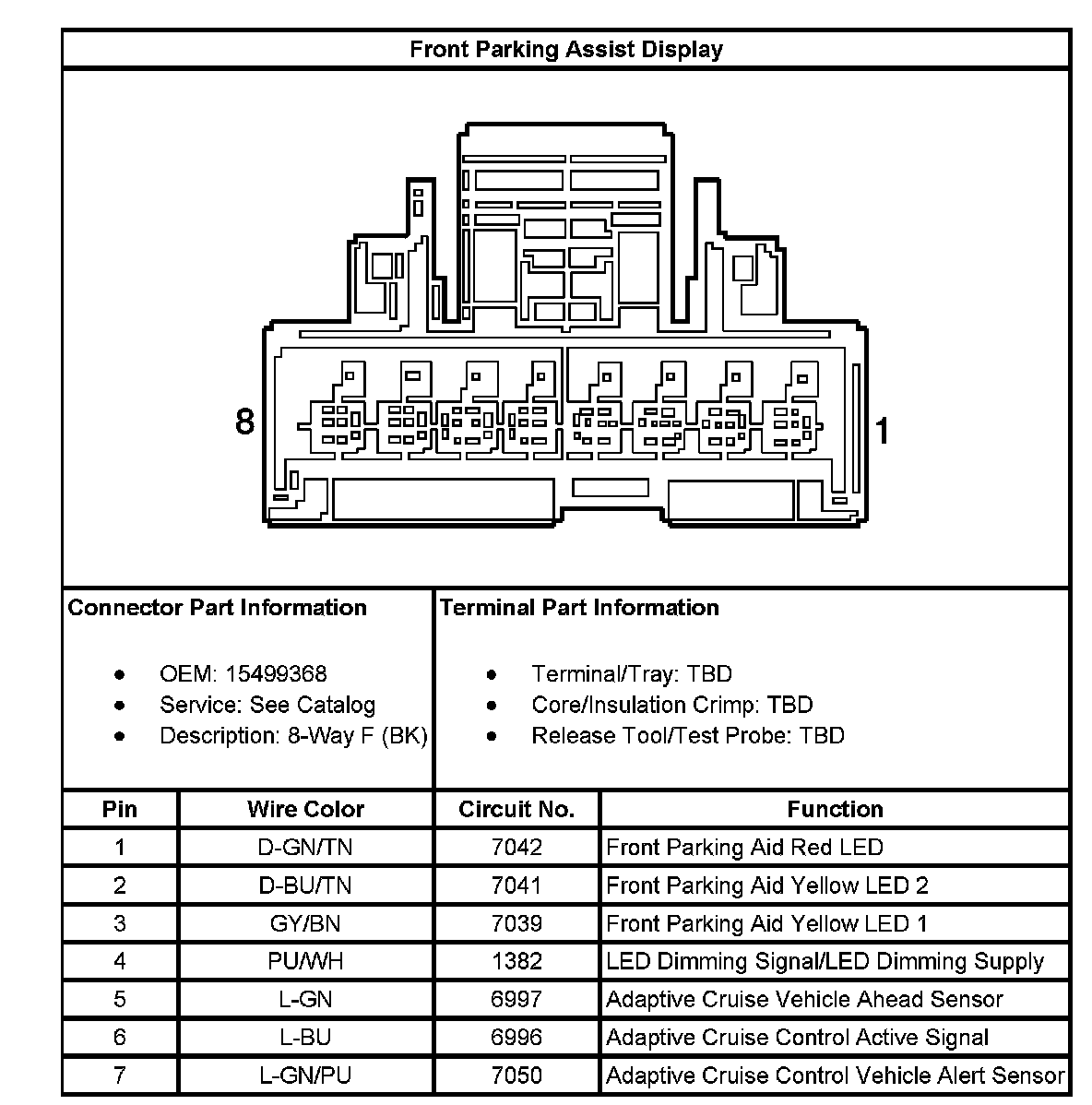 Front Parking Assist Display

8

1

Connector Part Information

- OEM: 15499368
- Service: See Catalog
- Description: 8-Way F (BK)

Terminal Part Information

- Terminal/Tray: TBD
- Core/Insulation Crimp: TBD
- Release Tool/Test Probe: TBD

| Pin | Wire Color | Circuit No. | Function |
|---|---|---|---|
| 1 | D-GN/TN | 7042 | Front Parking Aid Red LED |
| 2 | D-BU/TN | 7041 | Front Parking Aid Yellow LED 2 |
| 3 | GY/BN | 7039 | Front Parking Aid Yellow LED 1 |
| 4 | PU/WH | 1382 | LED Dimming Signal/LED Dimming Supply |
| 5 | L-GN | 6997 | Adaptive Cruise Vehicle Ahead Sensor |
| 6 | L-BU | 6996 | Adaptive Cruise Control Active Signal |
| 7 | L-GN/PU | 7050 | Adaptive Cruise Control Vehicle Alert Sensor |